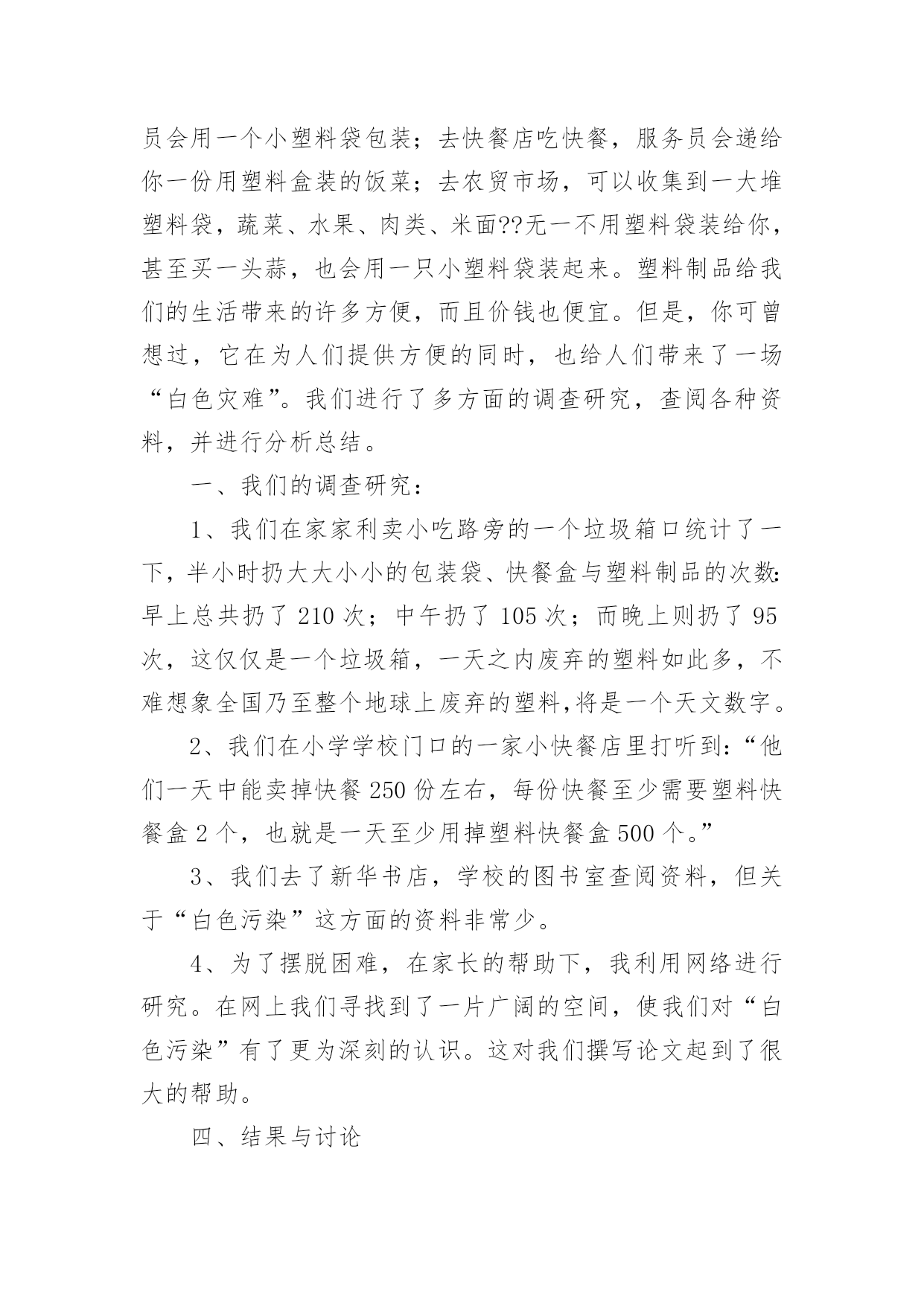 员会用一个小塑料袋包装；去快餐店吃快餐，服务员会递给你一份用塑料盒装的饭菜；去农贸市场，可以收集到一大堆塑料袋，蔬菜、水果、肉类、米面??无一不用塑料袋装给你，甚至买一头蒜，也会用一只小塑料袋装起来。塑料制品给我们的生活带来的许多方便，而且价钱也便宜。但是，你可曾想过，它在为人们提供方便的同时，也给人们带来了一场“白色灾难”。我们进行了多方面的调查研究，查阅各种资料，并进行分析总结。

一、我们的调查研究：

1、我们在家家利卖小吃路旁的一个垃圾箱口统计了一下，半小时扔大大小小的包装袋、快餐盒与塑料制品的次数：早上总共扔了 210 次；中午扔了 105 次；而晚上则扔了 95 次，这仅仅是一个垃圾箱，一天之内废弃的塑料如此多，不难想象全国乃至整个地球上废弃的塑料,将是一个天文数字。

2、我们在小学学校门口的一家小快餐店里打听到：“他们一天中能卖掉快餐 250 份左右，每份快餐至少需要塑料快餐盒 2 个，也就是一天至少用掉塑料快餐盒 500 个。”

3、我们去了新华书店，学校的图书室查阅资料，但关于“白色污染”这方面的资料非常少。

4、为了摆脱困难，在家长的帮助下，我利用网络进行研究。在网上我们寻找到了一片广阔的空间，使我们对“白色污染”有了更为深刻的认识。这对我们撰写论文起到了很大的帮助。

四、结果与讨论